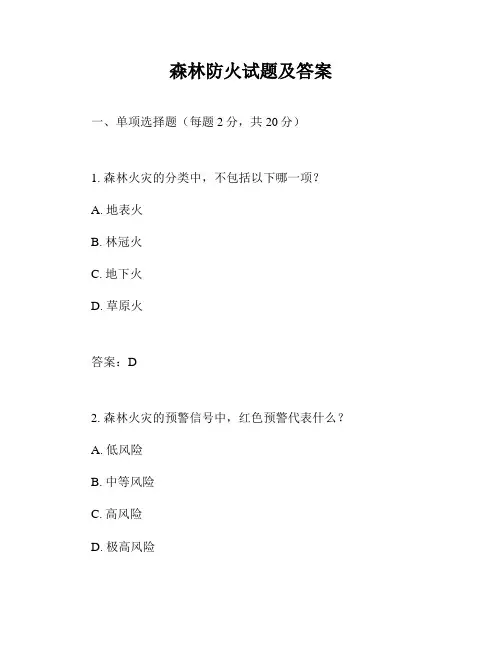 森林防火试题及答案

一、单项选择题（每题 2 分，共 20 分）

1. 森林火灾的分类中，不包括以下哪一项？

A. 地表火

B. 林冠火

C. 地下火

D. 草原火

答案：D

2. 森林火灾的预警信号中，红色预警代表什么？

A. 低风险

B. 中等风险

C. 高风险

D. 极高风险